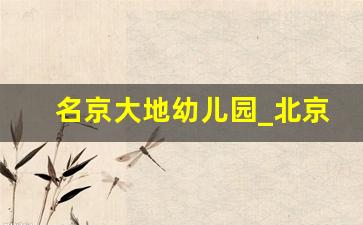 名京大地幼儿园_北京